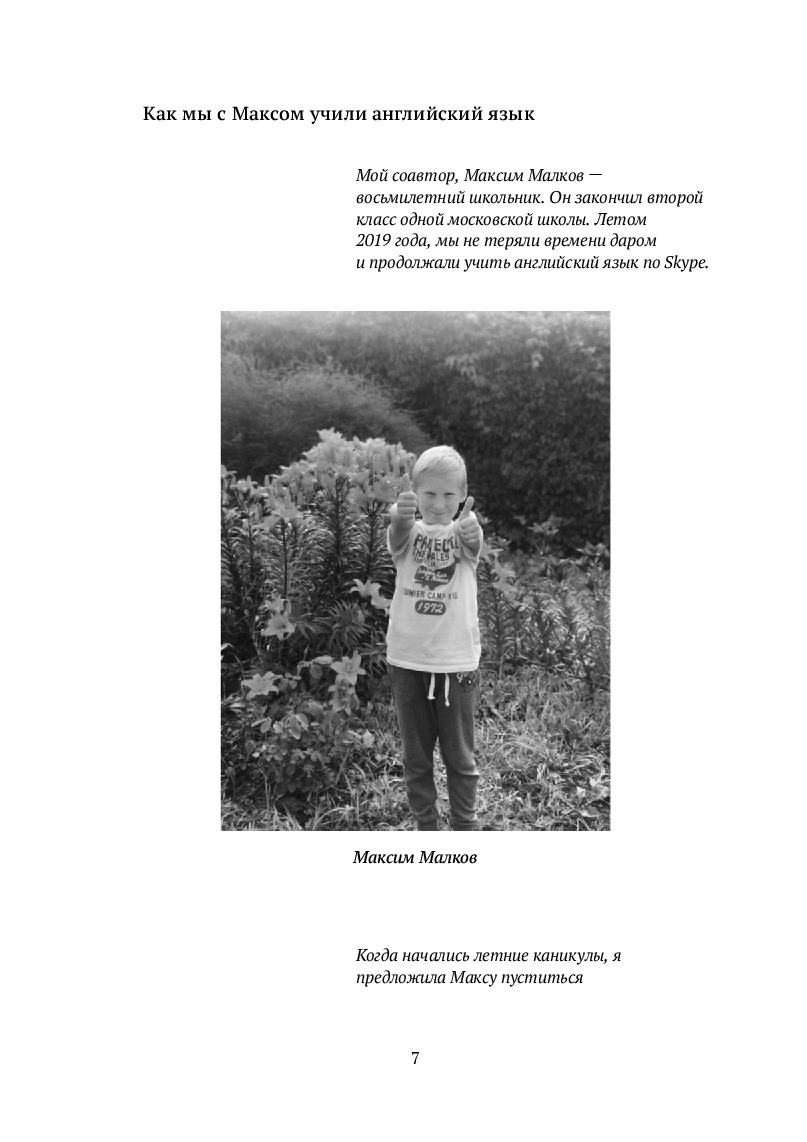 Как мы с Максом учили английский язык

Мой соавтор, Максим Малков — восьмилетний школьник. Он закончил второй класс одной московской школы. Летом 2019 года, мы не теряли времени даром и продолжали учить английский язык по Skype.

Максим Малков

Когда начались летние каникулы, я предложила Максу пуститься

7